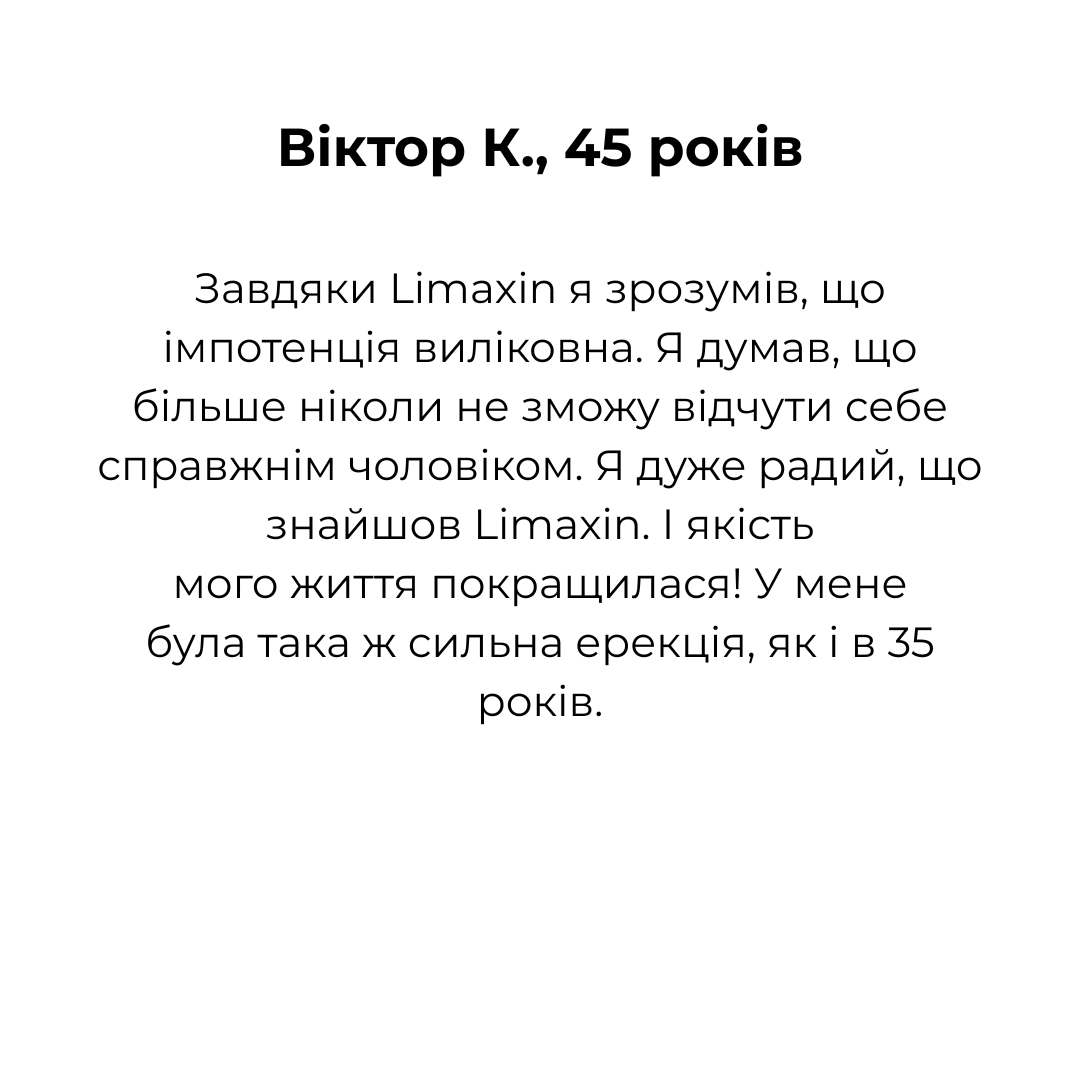 Віктор К., 45 років

Завдяки Limaxin я зрозумів, що імпотенція виліковна. Я думав, що більше ніколи не зможу відчути себе справжнім чоловіком. Я дуже радий, що знайшов Limaxin. І якість мого життя покращилася! У мене була така ж сильна ерекція, як і в 35 років.